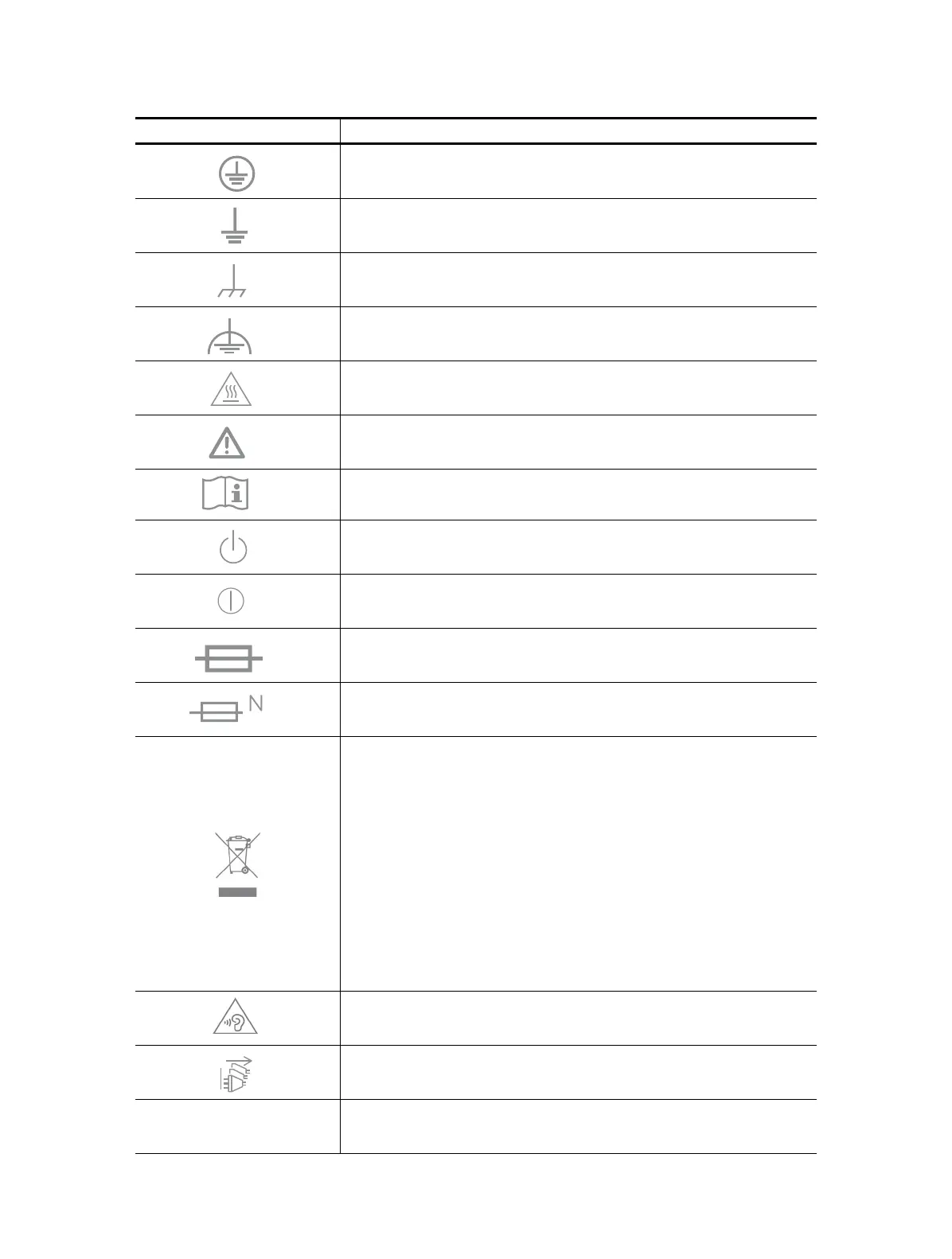 N